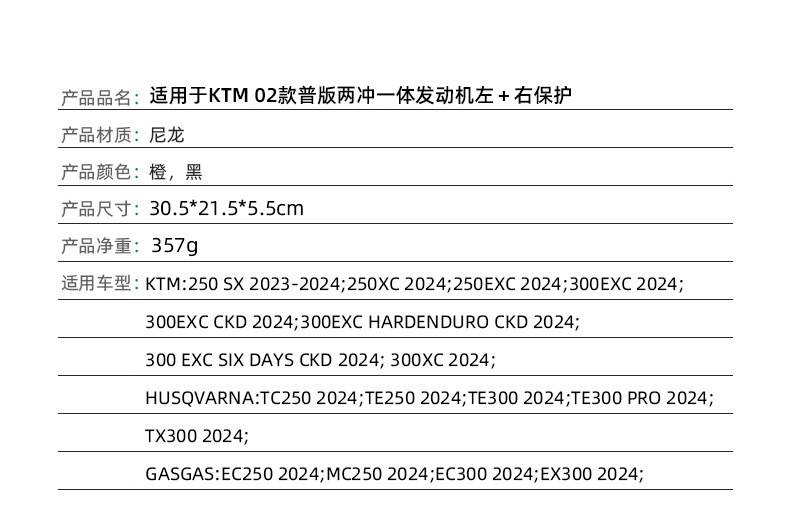 产品品名：适用于KTM 02款普版两冲一体发动机左＋右保护

产品材质：尼龙

产品颜色：橙，黑

产品尺寸：30.5*21.5*5.5cm

产品净重：357g

适用车型：KTM:250 SX 2023-2024;250XC 2024;250EXC 2024;300EXC 2024;

300EXC CKD 2024;300EXC HARDENDURO CKD 2024;

300 EXC SIX DAYS CKD 2024; 300XC 2024;

HUSQVARNA:TC250 2024;TE250 2024;TE300 2024;TE300 PRO 2024;

TX300 2024;

GASGAS:EC250 2024;MC250 2024;EC300 2024;EX300 2024;